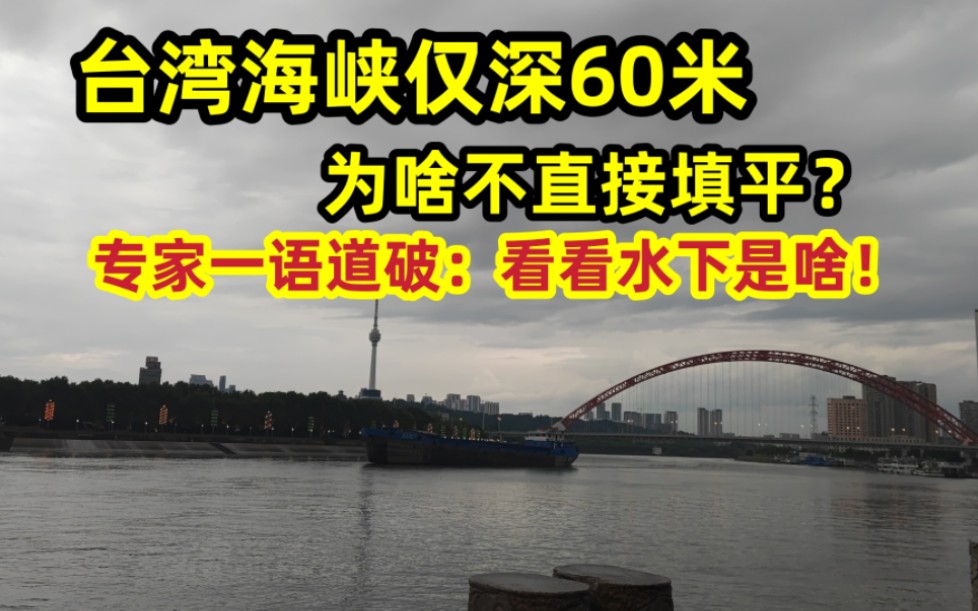 台湾海峡仅深60米

为啥不直接填平？

专家一语道破：看看水下是啥！